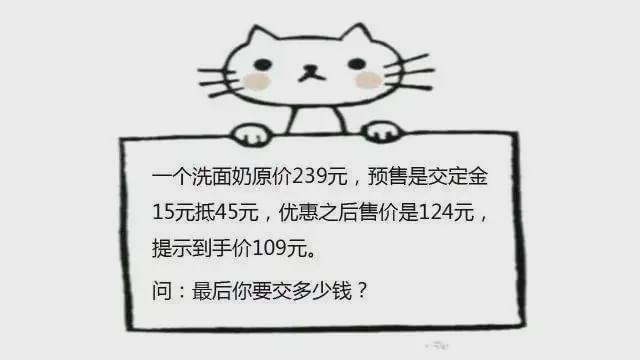 一个洗面奶原价239元，预售是交定金15元抵45元，优惠之后售价是124元，提示到手价109元。

问：最后你要交多少钱？